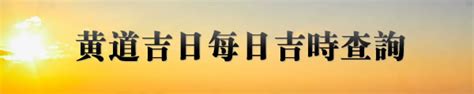 黄道吉日每日吉時查詢